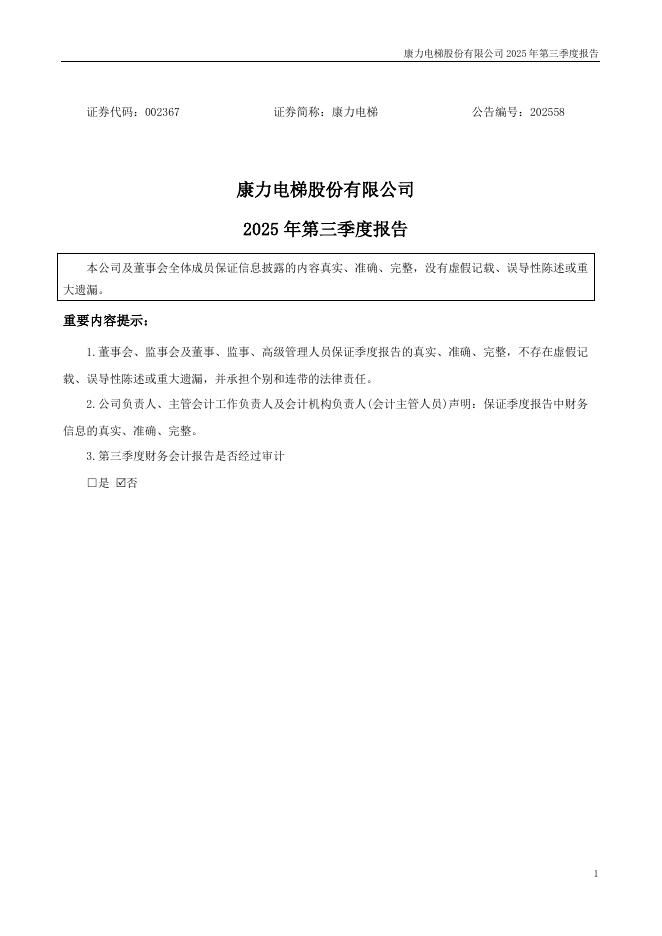 康力电梯股份有限公司 2025 年第三季度报告

证券代码：002367　　　　证券简称：康力电梯　　　　公告编号：202558

康力电梯股份有限公司

2025 年第三季度报告

本公司及董事会全体成员保证信息披露的内容真实、准确、完整，没有虚假记载、误导性陈述或重大遗漏。

重要内容提示：

1.董事会、监事会及董事、监事、高级管理人员保证季度报告的真实、准确、完整，不存在虚假记载、误导性陈述或重大遗漏，并承担个别和连带的法律责任。

2.公司负责人、主管会计工作负责人及会计机构负责人(会计主管人员)声明：保证季度报告中财务信息的真实、准确、完整。

3.第三季度财务会计报告是否经过审计

☐是 ☑否

1